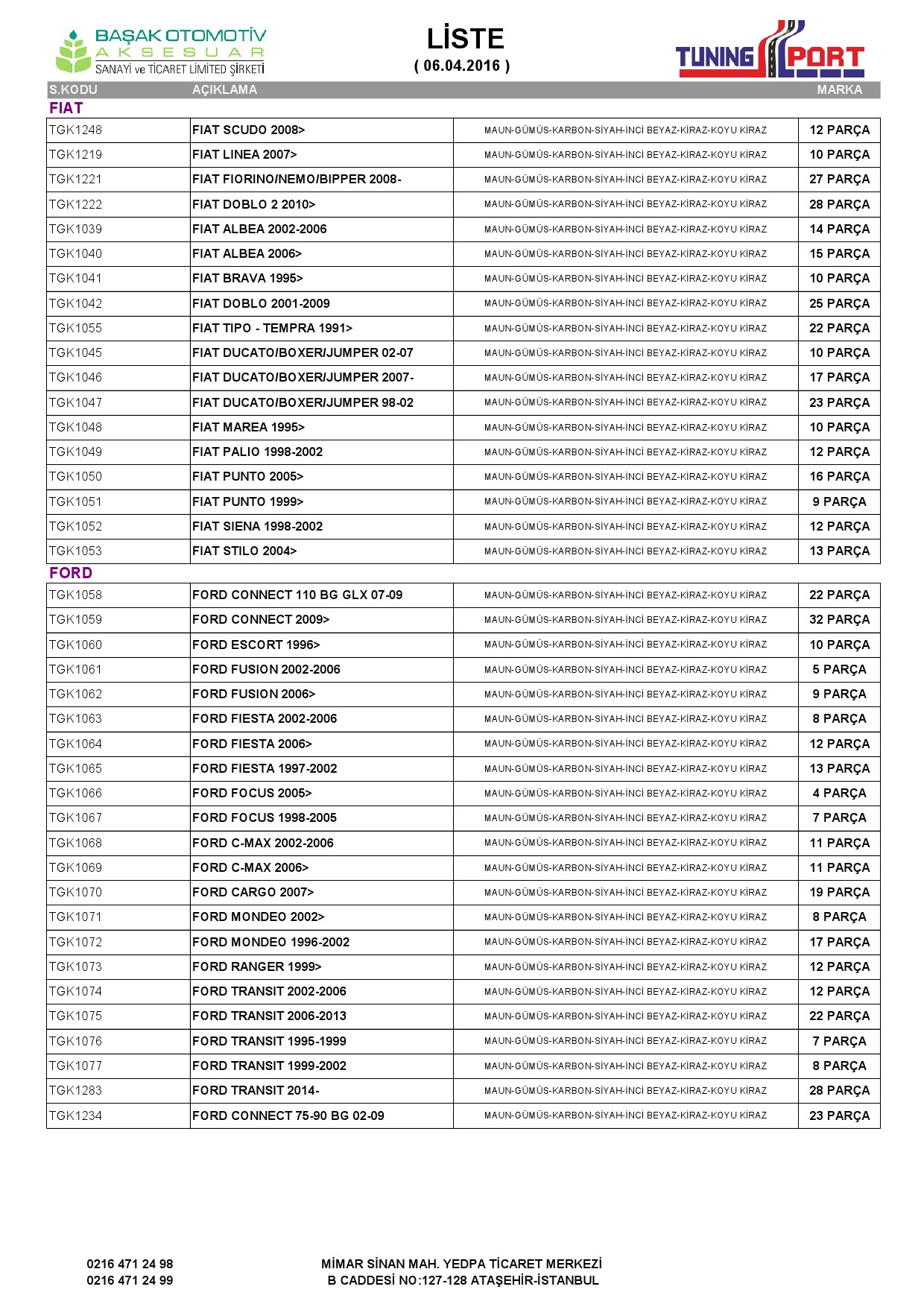 BAŞAK OTOMOTİV
AKSESUAR
SANAYİ ve TİCARET LİMİTED ŞİRKETİ

LİSTE
( 06.04.2016 )

TUNING PORT

| S.KODU | AÇIKLAMA | | MARKA |
|---|---|---|---|
| FIAT | | | |
| TGK1248 | FIAT SCUDO 2008> | MAUN-GÜMÜS-KARBON-SİYAH-İNCİ BEYAZ-KİRAZ-KOYU KİRAZ | 12 PARÇA |
| TGK1219 | FIAT LINEA 2007> | MAUN-GÜMÜS-KARBON-SİYAH-İNCİ BEYAZ-KİRAZ-KOYU KİRAZ | 10 PARÇA |
| TGK1221 | FIAT FIORINO/NEMO/BIPPER 2008- | MAUN-GÜMÜS-KARBON-SİYAH-İNCİ BEYAZ-KİRAZ-KOYU KİRAZ | 27 PARÇA |
| TGK1222 | FIAT DOBLO 2 2010> | MAUN-GÜMÜS-KARBON-SİYAH-İNCİ BEYAZ-KİRAZ-KOYU KİRAZ | 28 PARÇA |
| TGK1039 | FIAT ALBEA 2002-2006 | MAUN-GÜMÜS-KARBON-SİYAH-İNCİ BEYAZ-KİRAZ-KOYU KİRAZ | 14 PARÇA |
| TGK1040 | FIAT ALBEA 2006> | MAUN-GÜMÜS-KARBON-SİYAH-İNCİ BEYAZ-KİRAZ-KOYU KİRAZ | 15 PARÇA |
| TGK1041 | FIAT BRAVA 1995> | MAUN-GÜMÜS-KARBON-SİYAH-İNCİ BEYAZ-KİRAZ-KOYU KİRAZ | 10 PARÇA |
| TGK1042 | FIAT DOBLO 2001-2009 | MAUN-GÜMÜS-KARBON-SİYAH-İNCİ BEYAZ-KİRAZ-KOYU KİRAZ | 25 PARÇA |
| TGK1055 | FIAT TIPO - TEMPRA 1991> | MAUN-GÜMÜS-KARBON-SİYAH-İNCİ BEYAZ-KİRAZ-KOYU KİRAZ | 22 PARÇA |
| TGK1045 | FIAT DUCATO/BOXER/JUMPER 02-07 | MAUN-GÜMÜS-KARBON-SİYAH-İNCİ BEYAZ-KİRAZ-KOYU KİRAZ | 10 PARÇA |
| TGK1046 | FIAT DUCATO/BOXER/JUMPER 2007- | MAUN-GÜMÜS-KARBON-SİYAH-İNCİ BEYAZ-KİRAZ-KOYU KİRAZ | 17 PARÇA |
| TGK1047 | FIAT DUCATO/BOXER/JUMPER 98-02 | MAUN-GÜMÜS-KARBON-SİYAH-İNCİ BEYAZ-KİRAZ-KOYU KİRAZ | 23 PARÇA |
| TGK1048 | FIAT MAREA 1995> | MAUN-GÜMÜS-KARBON-SİYAH-İNCİ BEYAZ-KİRAZ-KOYU KİRAZ | 10 PARÇA |
| TGK1049 | FIAT PALIO 1998-2002 | MAUN-GÜMÜS-KARBON-SİYAH-İNCİ BEYAZ-KİRAZ-KOYU KİRAZ | 12 PARÇA |
| TGK1050 | FIAT PUNTO 2005> | MAUN-GÜMÜS-KARBON-SİYAH-İNCİ BEYAZ-KİRAZ-KOYU KİRAZ | 16 PARÇA |
| TGK1051 | FIAT PUNTO 1999> | MAUN-GÜMÜS-KARBON-SİYAH-İNCİ BEYAZ-KİRAZ-KOYU KİRAZ | 9 PARÇA |
| TGK1052 | FIAT SIENA 1998-2002 | MAUN-GÜMÜS-KARBON-SİYAH-İNCİ BEYAZ-KİRAZ-KOYU KİRAZ | 12 PARÇA |
| TGK1053 | FIAT STILO 2004> | MAUN-GÜMÜS-KARBON-SİYAH-İNCİ BEYAZ-KİRAZ-KOYU KİRAZ | 13 PARÇA |
| FORD | | | |
| TGK1058 | FORD CONNECT 110 BG GLX 07-09 | MAUN-GÜMÜS-KARBON-SİYAH-İNCİ BEYAZ-KİRAZ-KOYU KİRAZ | 22 PARÇA |
| TGK1059 | FORD CONNECT 2009> | MAUN-GÜMÜS-KARBON-SİYAH-İNCİ BEYAZ-KİRAZ-KOYU KİRAZ | 32 PARÇA |
| TGK1060 | FORD ESCORT 1996> | MAUN-GÜMÜS-KARBON-SİYAH-İNCİ BEYAZ-KİRAZ-KOYU KİRAZ | 10 PARÇA |
| TGK1061 | FORD FUSION 2002-2006 | MAUN-GÜMÜS-KARBON-SİYAH-İNCİ BEYAZ-KİRAZ-KOYU KİRAZ | 5 PARÇA |
| TGK1062 | FORD FUSION 2006> | MAUN-GÜMÜS-KARBON-SİYAH-İNCİ BEYAZ-KİRAZ-KOYU KİRAZ | 9 PARÇA |
| TGK1063 | FORD FIESTA 2002-2006 | MAUN-GÜMÜS-KARBON-SİYAH-İNCİ BEYAZ-KİRAZ-KOYU KİRAZ | 8 PARÇA |
| TGK1064 | FORD FIESTA 2006> | MAUN-GÜMÜS-KARBON-SİYAH-İNCİ BEYAZ-KİRAZ-KOYU KİRAZ | 12 PARÇA |
| TGK1065 | FORD FIESTA 1997-2002 | MAUN-GÜMÜS-KARBON-SİYAH-İNCİ BEYAZ-KİRAZ-KOYU KİRAZ | 13 PARÇA |
| TGK1066 | FORD FOCUS 2005> | MAUN-GÜMÜS-KARBON-SİYAH-İNCİ BEYAZ-KİRAZ-KOYU KİRAZ | 4 PARÇA |
| TGK1067 | FORD FOCUS 1998-2005 | MAUN-GÜMÜS-KARBON-SİYAH-İNCİ BEYAZ-KİRAZ-KOYU KİRAZ | 7 PARÇA |
| TGK1068 | FORD C-MAX 2002-2006 | MAUN-GÜMÜS-KARBON-SİYAH-İNCİ BEYAZ-KİRAZ-KOYU KİRAZ | 11 PARÇA |
| TGK1069 | FORD C-MAX 2006> | MAUN-GÜMÜS-KARBON-SİYAH-İNCİ BEYAZ-KİRAZ-KOYU KİRAZ | 11 PARÇA |
| TGK1070 | FORD CARGO 2007> | MAUN-GÜMÜS-KARBON-SİYAH-İNCİ BEYAZ-KİRAZ-KOYU KİRAZ | 19 PARÇA |
| TGK1071 | FORD MONDEO 2002> | MAUN-GÜMÜS-KARBON-SİYAH-İNCİ BEYAZ-KİRAZ-KOYU KİRAZ | 8 PARÇA |
| TGK1072 | FORD MONDEO 1996-2002 | MAUN-GÜMÜS-KARBON-SİYAH-İNCİ BEYAZ-KİRAZ-KOYU KİRAZ | 17 PARÇA |
| TGK1073 | FORD RANGER 1999> | MAUN-GÜMÜS-KARBON-SİYAH-İNCİ BEYAZ-KİRAZ-KOYU KİRAZ | 12 PARÇA |
| TGK1074 | FORD TRANSIT 2002-2006 | MAUN-GÜMÜS-KARBON-SİYAH-İNCİ BEYAZ-KİRAZ-KOYU KİRAZ | 12 PARÇA |
| TGK1075 | FORD TRANSIT 2006-2013 | MAUN-GÜMÜS-KARBON-SİYAH-İNCİ BEYAZ-KİRAZ-KOYU KİRAZ | 22 PARÇA |
| TGK1076 | FORD TRANSIT 1995-1999 | MAUN-GÜMÜS-KARBON-SİYAH-İNCİ BEYAZ-KİRAZ-KOYU KİRAZ | 7 PARÇA |
| TGK1077 | FORD TRANSIT 1999-2002 | MAUN-GÜMÜS-KARBON-SİYAH-İNCİ BEYAZ-KİRAZ-KOYU KİRAZ | 8 PARÇA |
| TGK1283 | FORD TRANSIT 2014- | MAUN-GÜMÜS-KARBON-SİYAH-İNCİ BEYAZ-KİRAZ-KOYU KİRAZ | 28 PARÇA |
| TGK1234 | FORD CONNECT 75-90 BG 02-09 | MAUN-GÜMÜS-KARBON-SİYAH-İNCİ BEYAZ-KİRAZ-KOYU KİRAZ | 23 PARÇA |

0216 471 24 98
0216 471 24 99

MİMAR SİNAN MAH. YEDPA TİCARET MERKEZİ
B CADDESİ NO:127-128 ATAŞEHİR-İSTANBUL